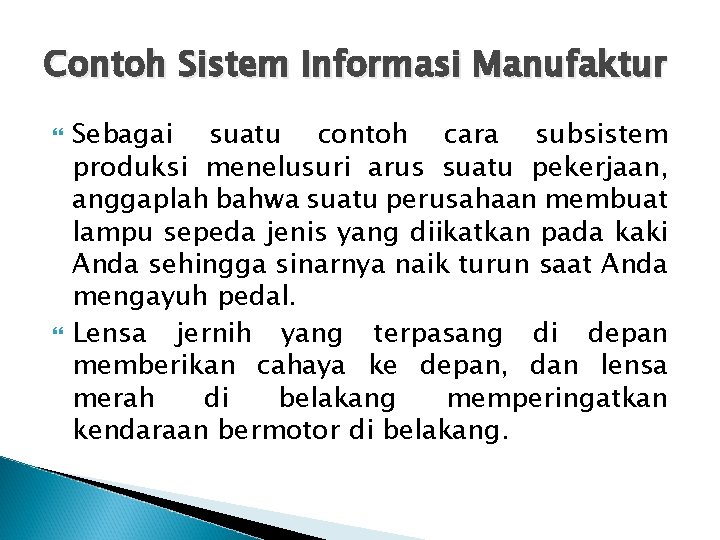 Contoh Sistem Informasi Manufaktur

Sebagai suatu contoh cara subsistem produksi menelusuri arus suatu pekerjaan, anggaplah bahwa suatu perusahaan membuat lampu sepeda jenis yang diikatkan pada kaki Anda sehingga sinarnya naik turun saat Anda mengayuh pedal.

Lensa jernih yang terpasang di depan memberikan cahaya ke depan, dan lensa merah di belakang memperingatkan kendaraan bermotor di belakang.